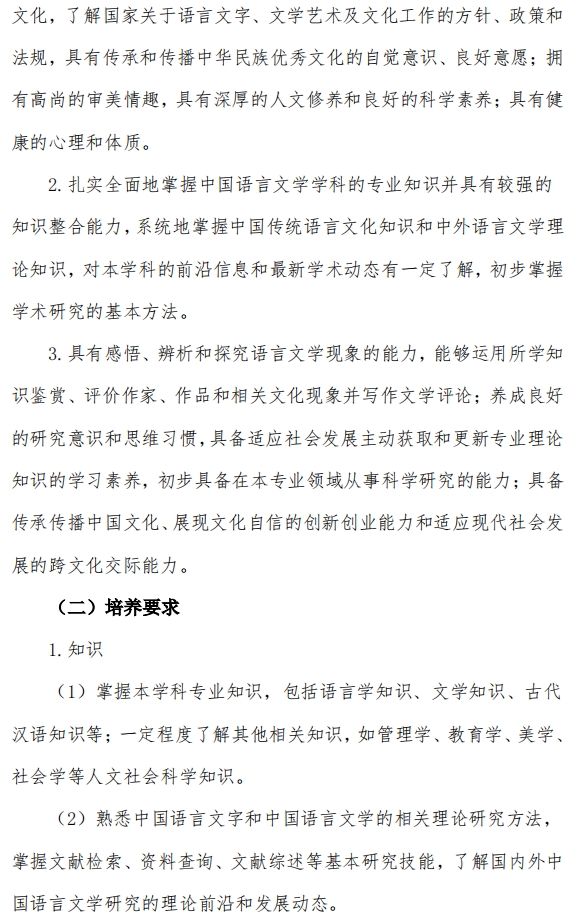 文化，了解国家关于语言文字、文学艺术及文化工作的方针、政策和法规，具有传承和传播中华民族优秀文化的自觉意识、良好意愿；拥有高尚的审美情趣，具有深厚的人文修养和良好的科学素养；具有健康的心理和体质。

2. 扎实全面地掌握中国语言文学学科的专业知识并具有较强的知识整合能力，系统地掌握中国传统语言文化知识和中外语言文学理论知识，对本学科的前沿信息和最新学术动态有一定了解，初步掌握学术研究的基本方法。

3. 具有感悟、辨析和探究语言文学现象的能力，能够运用所学知识鉴赏、评价作家、作品和相关文化现象并写作文学评论；养成良好的研究意识和思维习惯，具备适应社会发展主动获取和更新专业理论知识的学习素养，初步具备在本专业领域从事科学研究的能力；具备传承传播中国文化、展现文化自信的创新创业能力和适应现代社会发展的跨文化交际能力。

（二）培养要求

1. 知识

（1）掌握本学科专业知识，包括语言学知识、文学知识、古代汉语知识等；一定程度了解其他相关知识，如管理学、教育学、美学、社会学等人文社会科学知识。

（2）熟悉中国语言文字和中国语言文学的相关理论研究方法，掌握文献检索、资料查询、文献综述等基本研究技能，了解国内外中国语言文学研究的理论前沿和发展动态。